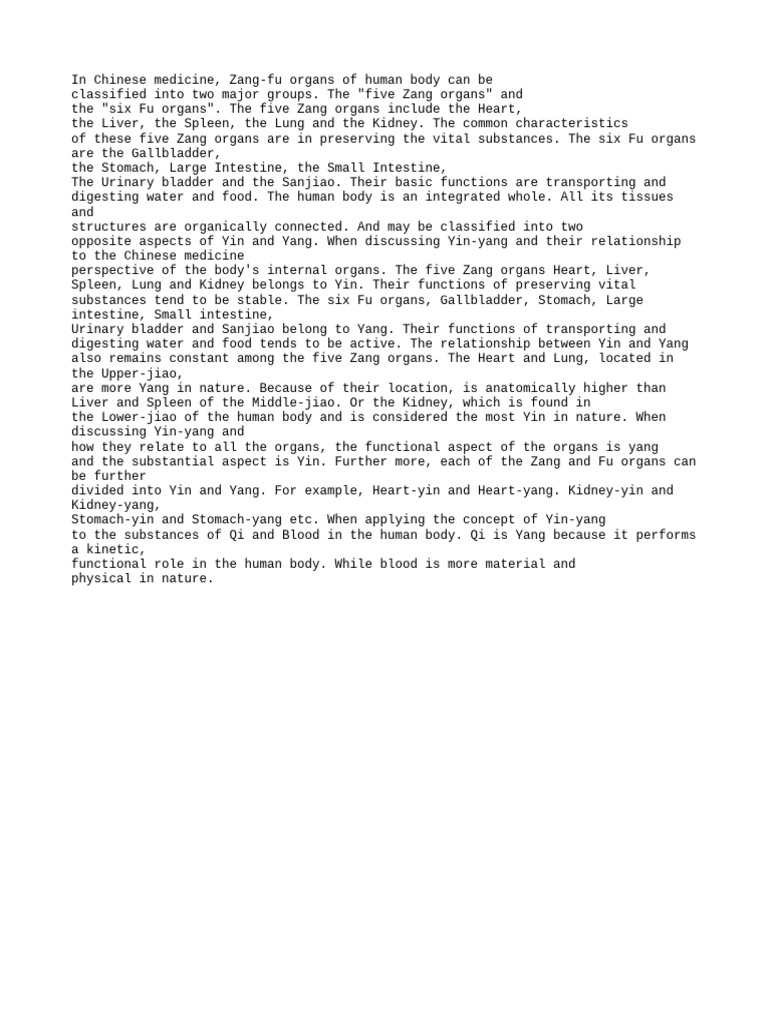 In Chinese medicine, Zang-fu organs of human body can be classified into two major groups. The "five Zang organs" and the "six Fu organs". The five Zang organs include the Heart, the Liver, the Spleen, the Lung and the Kidney. The common characteristics of these five Zang organs are in preserving the vital substances. The six Fu organs are the Gallbladder, the Stomach, Large Intestine, the Small Intestine, The Urinary bladder and the Sanjiao. Their basic functions are transporting and digesting water and food. The human body is an integrated whole. All its tissues and structures are organically connected. And may be classified into two opposite aspects of Yin and Yang. When discussing Yin-yang and their relationship to the Chinese medicine perspective of the body's internal organs. The five Zang organs Heart, Liver, Spleen, Lung and Kidney belongs to Yin. Their functions of preserving vital substances tend to be stable. The six Fu organs, Gallbladder, Stomach, Large intestine, Small intestine, Urinary bladder and Sanjiao belong to Yang. Their functions of transporting and digesting water and food tends to be active. The relationship between Yin and Yang also remains constant among the five Zang organs. The Heart and Lung, located in the Upper-jiao, are more Yang in nature. Because of their location, is anatomically higher than Liver and Spleen of the Middle-jiao. Or the Kidney, which is found in the Lower-jiao of the human body and is considered the most Yin in nature. When discussing Yin-yang and how they relate to all the organs, the functional aspect of the organs is yang and the substantial aspect is Yin. Further more, each of the Zang and Fu organs can be further divided into Yin and Yang. For example, Heart-yin and Heart-yang. Kidney-yin and Kidney-yang, Stomach-yin and Stomach-yang etc. When applying the concept of Yin-yang to the substances of Qi and Blood in the human body. Qi is Yang because it performs a kinetic, functional role in the human body. While blood is more material and physical in nature.